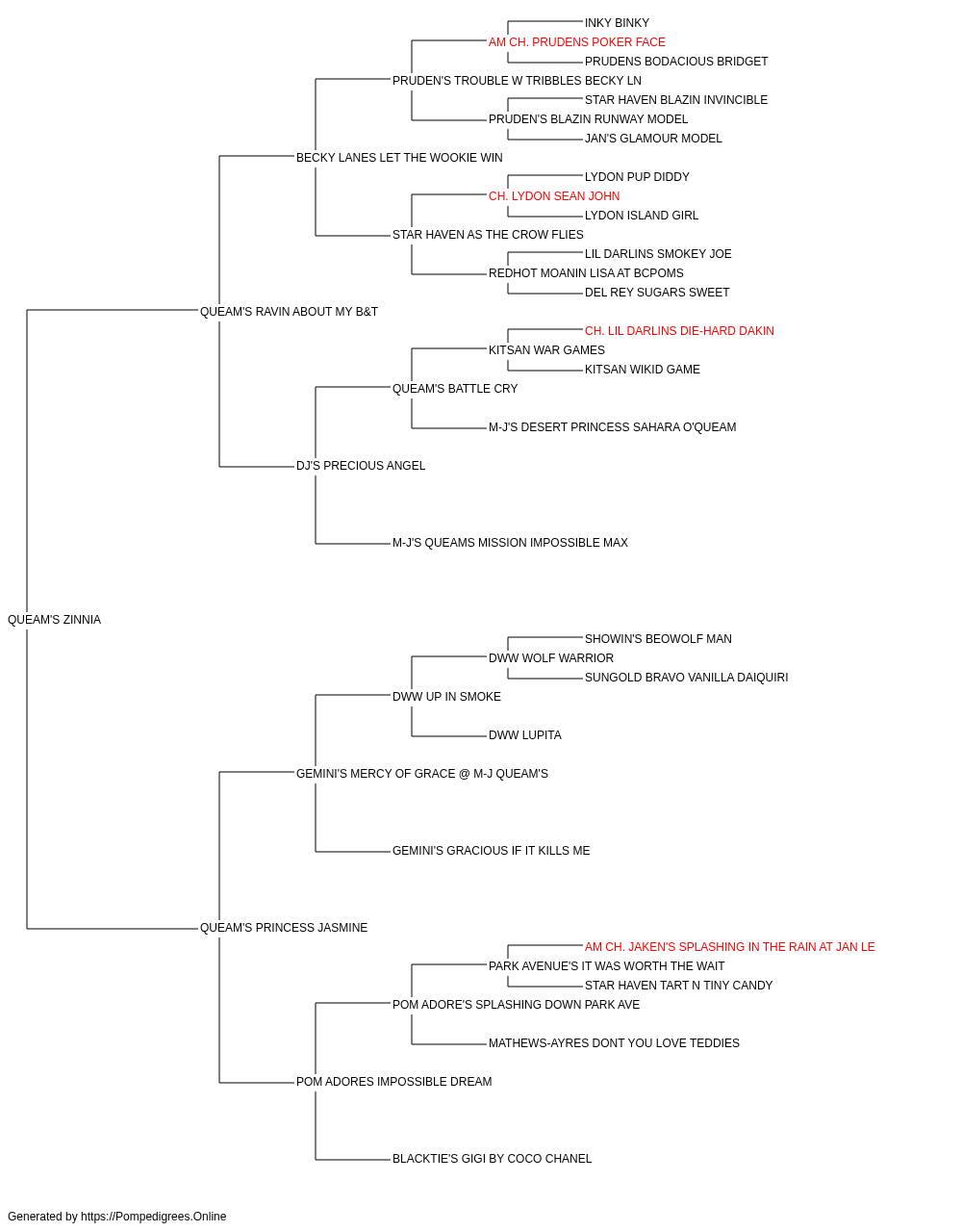 INKY BINKY
AM CH. PRUDENS POKER FACE
PRUDENS BODACIOUS BRIDGET
PRUDEN'S TROUBLE W TRIBBLES BECKY LN
STAR HAVEN BLAZIN INVINCIBLE
PRUDEN'S BLAZIN RUNWAY MODEL
JAN'S GLAMOUR MODEL
BECKY LANES LET THE WOOKIE WIN
LYDON PUP DIDDY
CH. LYDON SEAN JOHN
LYDON ISLAND GIRL
STAR HAVEN AS THE CROW FLIES
LIL DARLINS SMOKEY JOE
REDHOT MOANIN LISA AT BCPOMS
DEL REY SUGARS SWEET
QUEAM'S RAVIN ABOUT MY B&T
CH. LIL DARLINS DIE-HARD DAKIN
KITSAN WAR GAMES
KITSAN WIKID GAME
QUEAM'S BATTLE CRY
M-J'S DESERT PRINCESS SAHARA O'QUEAM
DJ'S PRECIOUS ANGEL
M-J'S QUEAMS MISSION IMPOSSIBLE MAX
QUEAM'S ZINNIA
SHOWIN'S BEOWOLF MAN
DWW WOLF WARRIOR
SUNGOLD BRAVO VANILLA DAIQUIRI
DWW UP IN SMOKE
DWW LUPITA
GEMINI'S MERCY OF GRACE @ M-J QUEAM'S
GEMINI'S GRACIOUS IF IT KILLS ME
QUEAM'S PRINCESS JASMINE
AM CH. JAKEN'S SPLASHING IN THE RAIN AT JAN LE
PARK AVENUE'S IT WAS WORTH THE WAIT
STAR HAVEN TART N TINY CANDY
POM ADORE'S SPLASHING DOWN PARK AVE
MATHEWS-AYRES DONT YOU LOVE TEDDIES
POM ADORES IMPOSSIBLE DREAM
BLACKTIE'S GIGI BY COCO CHANEL

Generated by https://Pompedigrees.Online